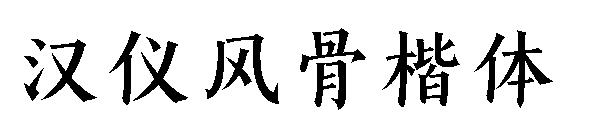 汉仪风骨楷体